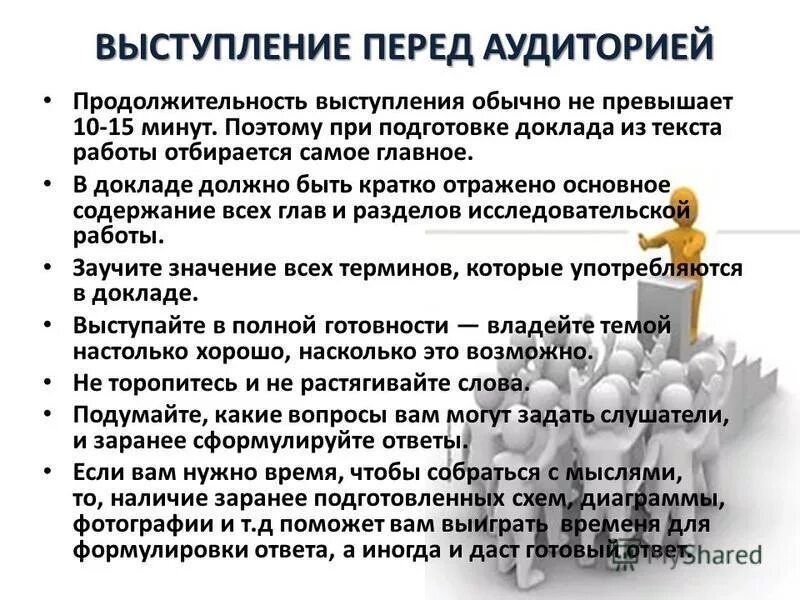 ВЫСТУПЛЕНИЕ ПЕРЕД АУДИТОРИЕЙ

• Продолжительность выступления обычно не превышает 10-15 минут. Поэтому при подготовке доклада из текста работы отбирается самое главное.
• В докладе должно быть кратко отражено основное содержание всех глав и разделов исследовательской работы.
• Заучите значение всех терминов, которые употребляются в докладе.
• Выступайте в полной готовности — владейте темой настолько хорошо, насколько это возможно.
• Не торопитесь и не растягивайте слова.
• Подумайте, какие вопросы вам могут задать слушатели, и заранее сформулируйте ответы.
• Если вам нужно время, чтобы собраться с мыслями, то, наличие заранее подготовленных схем, диаграммы, фотографии и т.д поможет вам выиграть временя для формулировки ответа, а иногда и даст готовый ответ.

MyShared